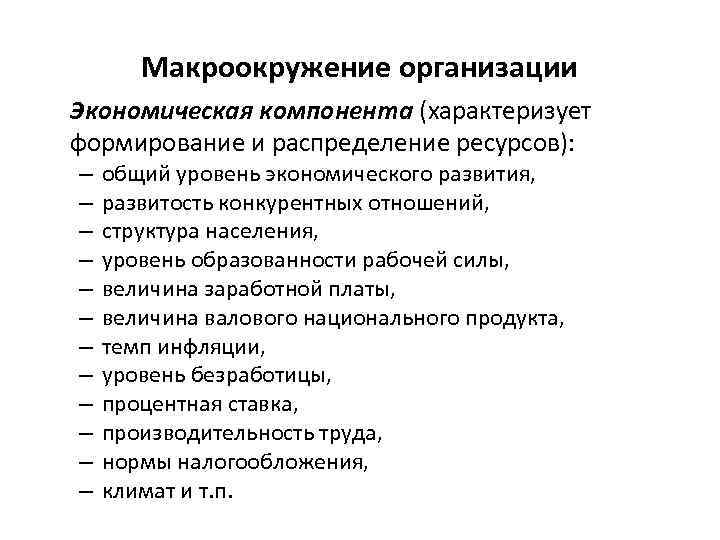 Макроокружение организации

Экономическая компонента (характеризует формирование и распределение ресурсов):
– общий уровень экономического развития,
– развитость конкурентных отношений,
– структура населения,
– уровень образованности рабочей силы,
– величина заработной платы,
– величина валового национального продукта,
– темп инфляции,
– уровень безработицы,
– процентная ставка,
– производительность труда,
– нормы налогообложения,
– климат и т.п.